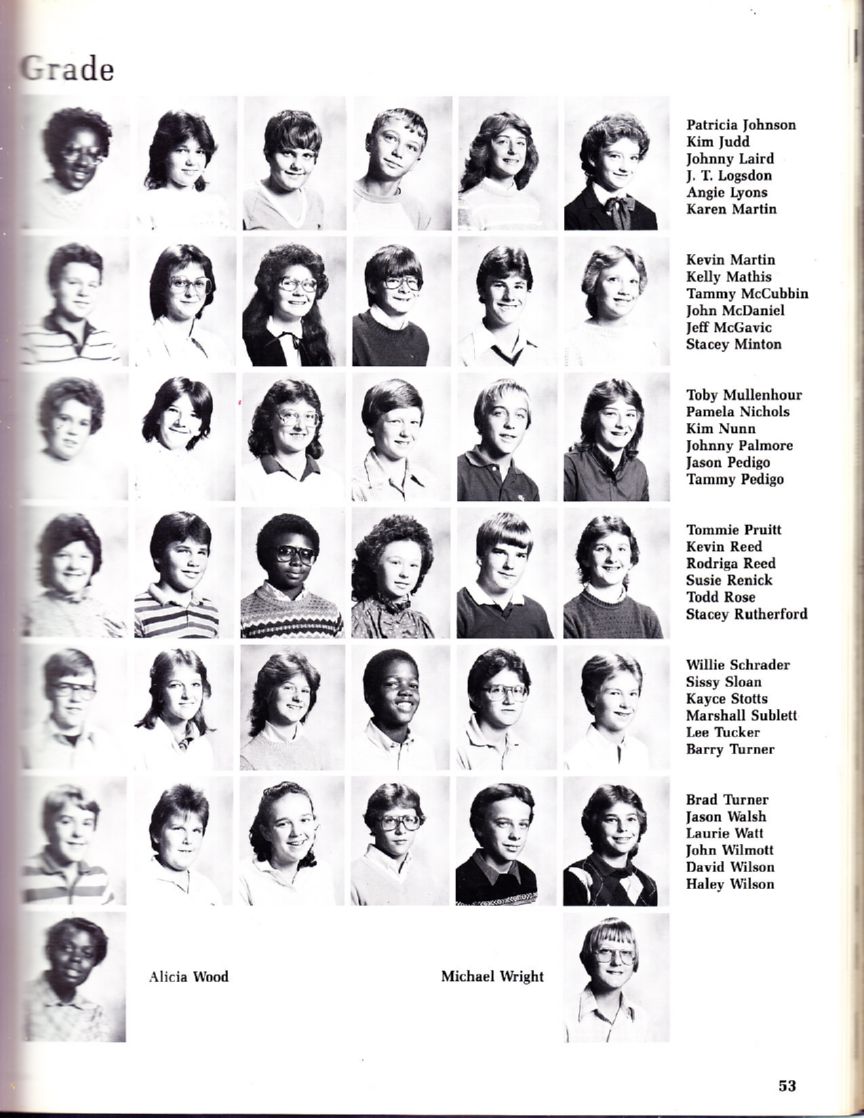 Grade

Patricia Johnson
Kim Judd
Johnny Laird
J. T. Logsdon
Angie Lyons
Karen Martin

Kevin Martin
Kelly Mathis
Tammy McCubbin
John McDaniel
Jeff McGavic
Stacey Minton

Toby Mullenhour
Pamela Nichols
Kim Nunn
Johnny Palmore
Jason Pedigo
Tammy Pedigo

Tommie Pruitt
Kevin Reed
Rodriga Reed
Susie Renick
Todd Rose
Stacey Rutherford

Willie Schrader
Sissy Sloan
Kayce Stotts
Marshall Sublett
Lee Tucker
Barry Turner

Brad Turner
Jason Walsh
Laurie Watt
John Wilmott
David Wilson
Haley Wilson

Alicia Wood

Michael Wright

53